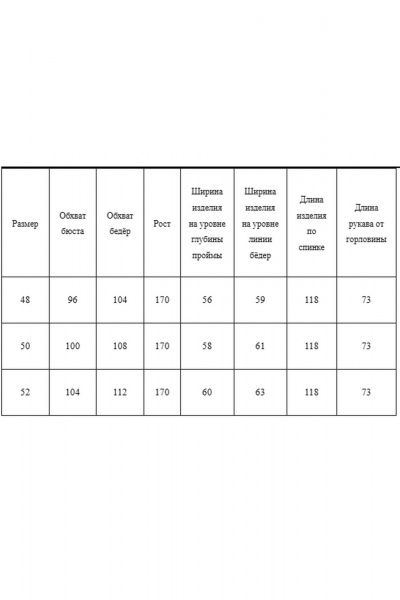 | Размер | Обхват бюста | Обхват бедёр | Рост | Ширина изделия на уровне глубины проймы | Ширина изделия на уровне линии бёдер | Длина изделия по спинке | Длина рукава от горловины |
|---|---|---|---|---|---|---|---|
| 48 | 96 | 104 | 170 | 56 | 59 | 118 | 73 |
| 50 | 100 | 108 | 170 | 58 | 61 | 118 | 73 |
| 52 | 104 | 112 | 170 | 60 | 63 | 118 | 73 |